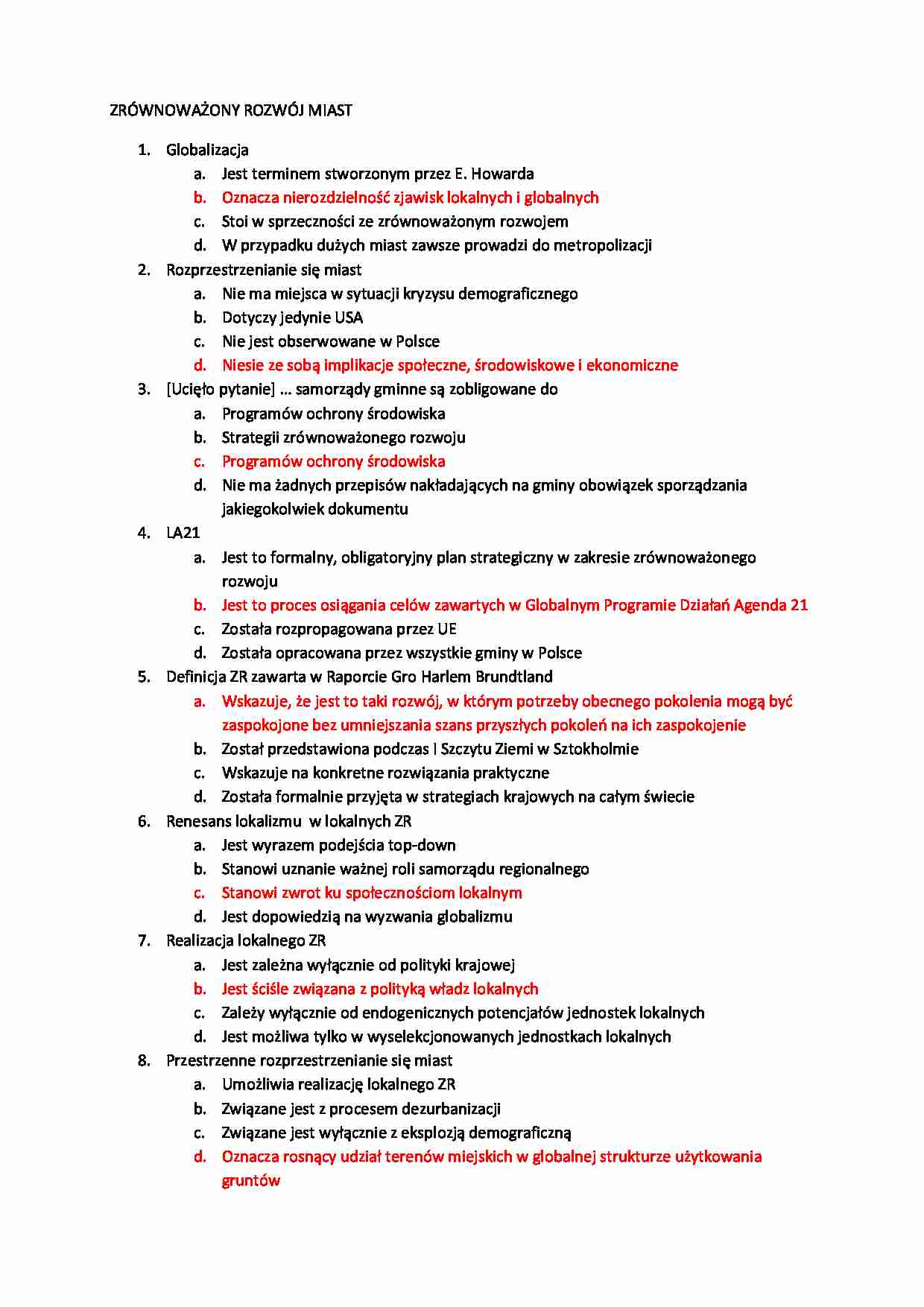 ZRÓWNOWAŻONY ROZWÓJ MIAST

1. Globalizacja
 a. Jest terminem stworzonym przez E. Howarda
 b. Oznacza nierozdzielność zjawisk lokalnych i globalnych
 c. Stoi w sprzeczności ze zrównoważonym rozwojem
 d. W przypadku dużych miast zawsze prowadzi do metropolizacji
2. Rozprzestrzenianie się miast
 a. Nie ma miejsca w sytuacji kryzysu demograficznego
 b. Dotyczy jedynie USA
 c. Nie jest obserwowane w Polsce
 d. Niesie ze sobą implikacje społeczne, środowiskowe i ekonomiczne
3. [Ucięło pytanie] … samorządy gminne są zobligowane do
 a. Programów ochrony środowiska
 b. Strategii zrównoważonego rozwoju
 c. Programów ochrony środowiska
 d. Nie ma żadnych przepisów nakładających na gminy obowiązek sporządzania jakiegokolwiek dokumentu
4. LA21
 a. Jest to formalny, obligatoryjny plan strategiczny w zakresie zrównoważonego rozwoju
 b. Jest to proces osiągania celów zawartych w Globalnym Programie Działań Agenda 21
 c. Została rozpropagowana przez UE
 d. Została opracowana przez wszystkie gminy w Polsce
5. Definicja ZR zawarta w Raporcie Gro Harlem Brundtland
 a. Wskazuje, że jest to taki rozwój, w którym potrzeby obecnego pokolenia mogą być zaspokojone bez umniejszania szans przyszłych pokoleń na ich zaspokojenie
 b. Został przedstawiona podczas I Szczytu Ziemi w Sztokholmie
 c. Wskazuje na konkretne rozwiązania praktyczne
 d. Została formalnie przyjęta w strategiach krajowych na całym świecie
6. Renesans lokalizmu w lokalnych ZR
 a. Jest wyrazem podejścia top-down
 b. Stanowi uznanie ważnej roli samorządu regionalnego
 c. Stanowi zwrot ku społecznościom lokalnym
 d. Jest dopowiedzią na wyzwania globalizmu
7. Realizacja lokalnego ZR
 a. Jest zależna wyłącznie od polityki krajowej
 b. Jest ściśle związana z polityką władz lokalnych
 c. Zależy wyłącznie od endogenicznych potencjałów jednostek lokalnych
 d. Jest możliwa tylko w wyselekcjonowanych jednostkach lokalnych
8. Przestrzenne rozprzestrzenianie się miast
 a. Umożliwia realizację lokalnego ZR
 b. Związane jest z procesem dezurbanizacji
 c. Związane jest wyłącznie z eksplozją demograficzną
 d. Oznacza rosnący udział terenów miejskich w globalnej strukturze użytkowania gruntów